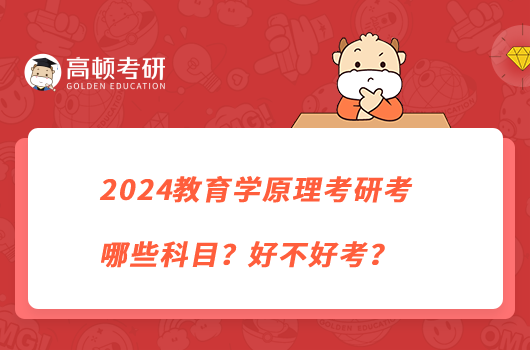 高顿考研
GOLDEN EDUCATION

2024教育学原理考研考哪些科目？好不好考？